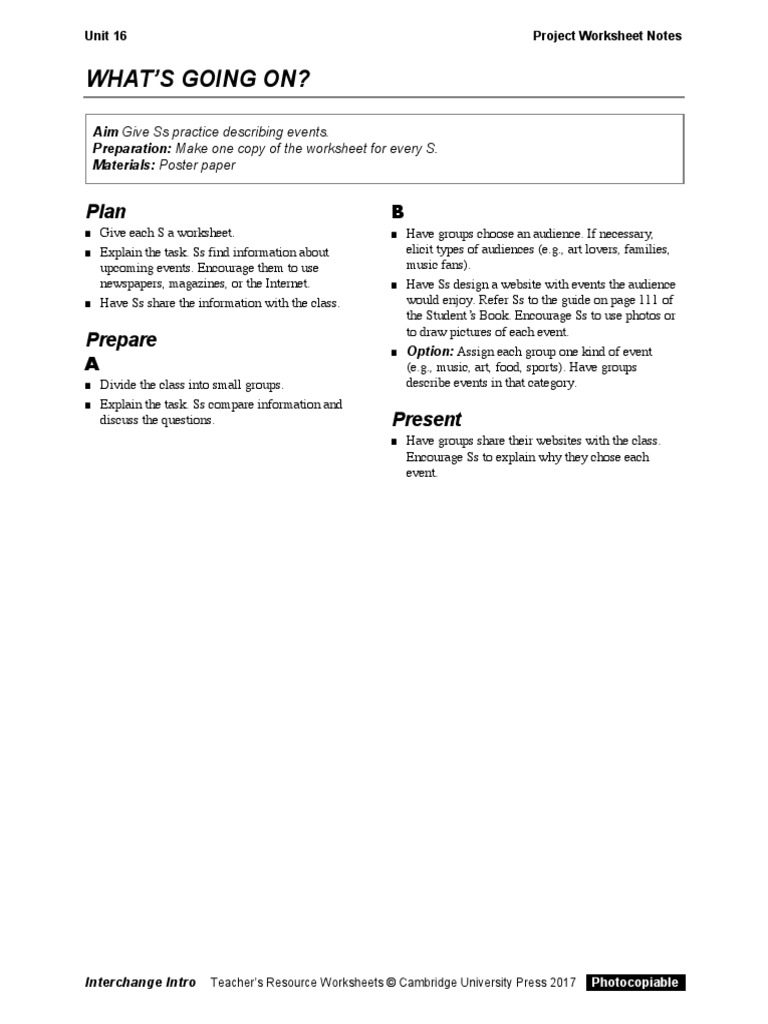 Unit 16

Project Worksheet Notes

WHAT'S GOING ON?

Aim Give Ss practice describing events.
Preparation: Make one copy of the worksheet for every S.
Materials: Poster paper

Plan

■ Give each S a worksheet.
■ Explain the task. Ss find information about upcoming events. Encourage them to use newspapers, magazines, or the Internet.
■ Have Ss share the information with the class.

Prepare

A

■ Divide the class into small groups.
■ Explain the task. Ss compare information and discuss the questions.

B

■ Have groups choose an audience. If necessary, elicit types of audiences (e.g., art lovers, families, music fans).
■ Have Ss design a website with events the audience would enjoy. Refer Ss to the guide on page 111 of the Student's Book. Encourage Ss to use photos or to draw pictures of each event.
■ Option: Assign each group one kind of event (e.g., music, art, food, sports). Have groups describe events in that category.

Present

■ Have groups share their websites with the class. Encourage Ss to explain why they chose each event.

Interchange Intro Teacher's Resource Worksheets © Cambridge University Press 2017 Photocopiable